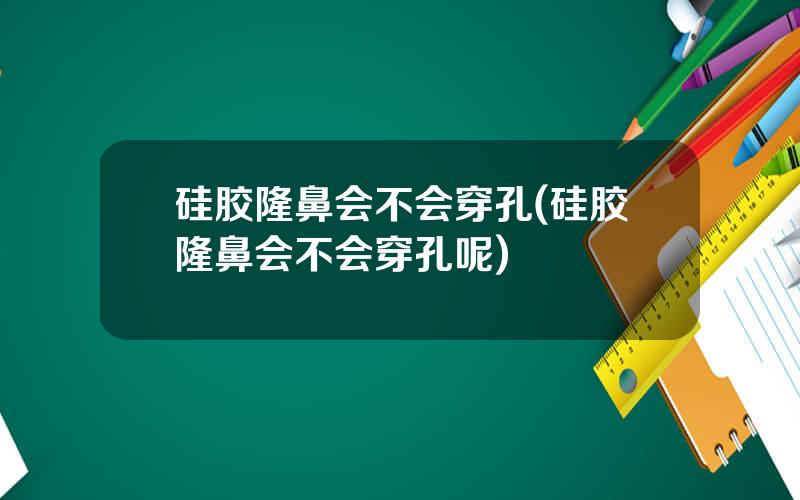 硅胶隆鼻会不会穿孔(硅胶隆鼻会不会穿孔呢)